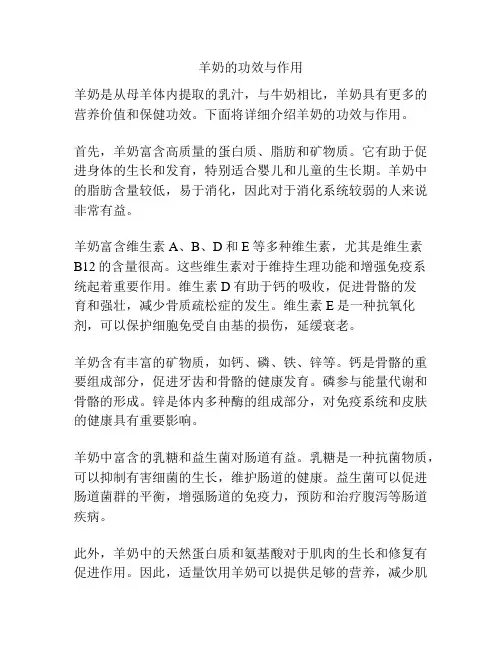 羊奶的功效与作用

羊奶是从母羊体内提取的乳汁，与牛奶相比，羊奶具有更多的营养价值和保健功效。下面将详细介绍羊奶的功效与作用。

首先，羊奶富含高质量的蛋白质、脂肪和矿物质。它有助于促进身体的生长和发育，特别适合婴儿和儿童的生长期。羊奶中的脂肪含量较低，易于消化，因此对于消化系统较弱的人来说非常有益。

羊奶富含维生素 A、B、D 和 E 等多种维生素，尤其是维生素 B12 的含量很高。这些维生素对于维持生理功能和增强免疫系统起着重要作用。维生素 D 有助于钙的吸收，促进骨骼的发育和强壮，减少骨质疏松症的发生。维生素 E 是一种抗氧化剂，可以保护细胞免受自由基的损伤，延缓衰老。

羊奶含有丰富的矿物质，如钙、磷、铁、锌等。钙是骨骼的重要组成部分，促进牙齿和骨骼的健康发育。磷参与能量代谢和骨骼的形成。锌是体内多种酶的组成部分，对免疫系统和皮肤的健康具有重要影响。

羊奶中富含的乳糖和益生菌对肠道有益。乳糖是一种抗菌物质，可以抑制有害细菌的生长，维护肠道的健康。益生菌可以促进肠道菌群的平衡，增强肠道的免疫力，预防和治疗腹泻等肠道疾病。

此外，羊奶中的天然蛋白质和氨基酸对于肌肉的生长和修复有促进作用。因此，适量饮用羊奶可以提供足够的营养，减少肌